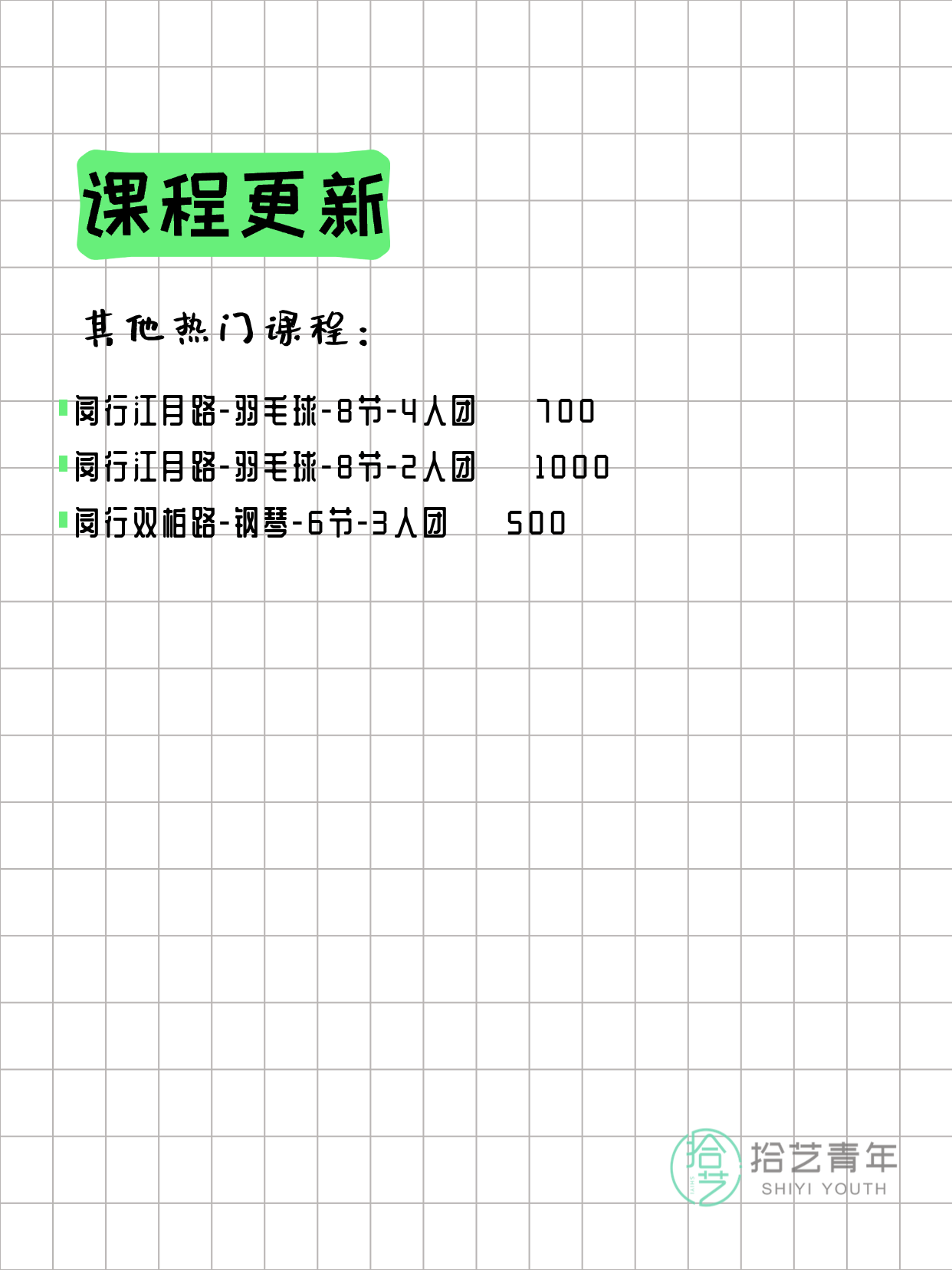 课程更新

其他热门课程：

闵行江月路-羽毛球-8节-4人团 700
闵行江月路-羽毛球-8节-2人团 1000
闵行双柏路-钢琴-6节-3人团 500

拾艺
拾艺青年
SHIYI YOUTH